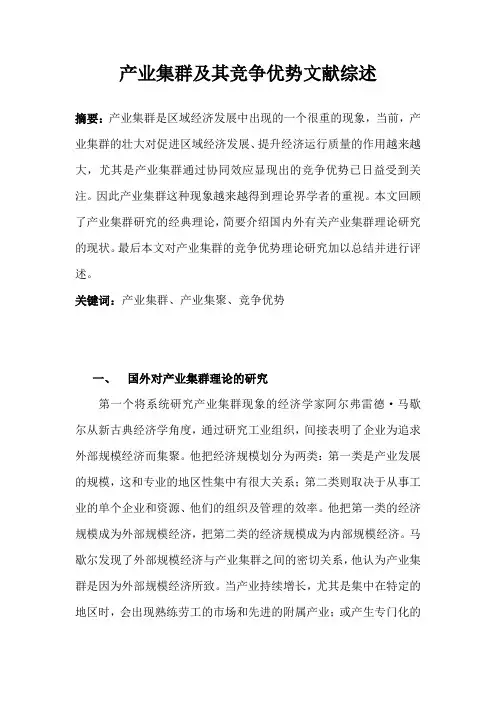 产业集群及其竞争优势文献综述

摘要：产业集群是区域经济发展中出现的一个很重的现象，当前，产业集群的壮大对促进区域经济发展、提升经济运行质量的作用越来越大，尤其是产业集群通过协同效应显现出的竞争优势已日益受到关注。因此产业集群这种现象越来越得到理论界学者的重视。本文回顾了产业集群研究的经典理论，简要介绍国内外有关产业集群理论研究的现状。最后本文对产业集群的竞争优势理论研究加以总结并进行评述。

关键词：产业集群、产业集聚、竞争优势

一、 国外对产业集群理论的研究

第一个将系统研究产业集群现象的经济学家阿尔弗雷德·马歇尔从新古典经济学角度，通过研究工业组织，间接表明了企业为追求外部规模经济而集聚。他把经济规模划分为两类：第一类是产业发展的规模，这和专业的地区性集中有很大关系；第二类则取决于从事工业的单个企业和资源、他们的组织及管理的效率。他把第一类的经济规模成为外部规模经济，把第二类的经济规模成为内部规模经济。马歇尔发现了外部规模经济与产业集群之间的密切关系，他认为产业集群是因为外部规模经济所致。当产业持续增长，尤其是集中在特定的地区时，会出现熟练劳工的市场和先进的附属产业；或产生专门化的